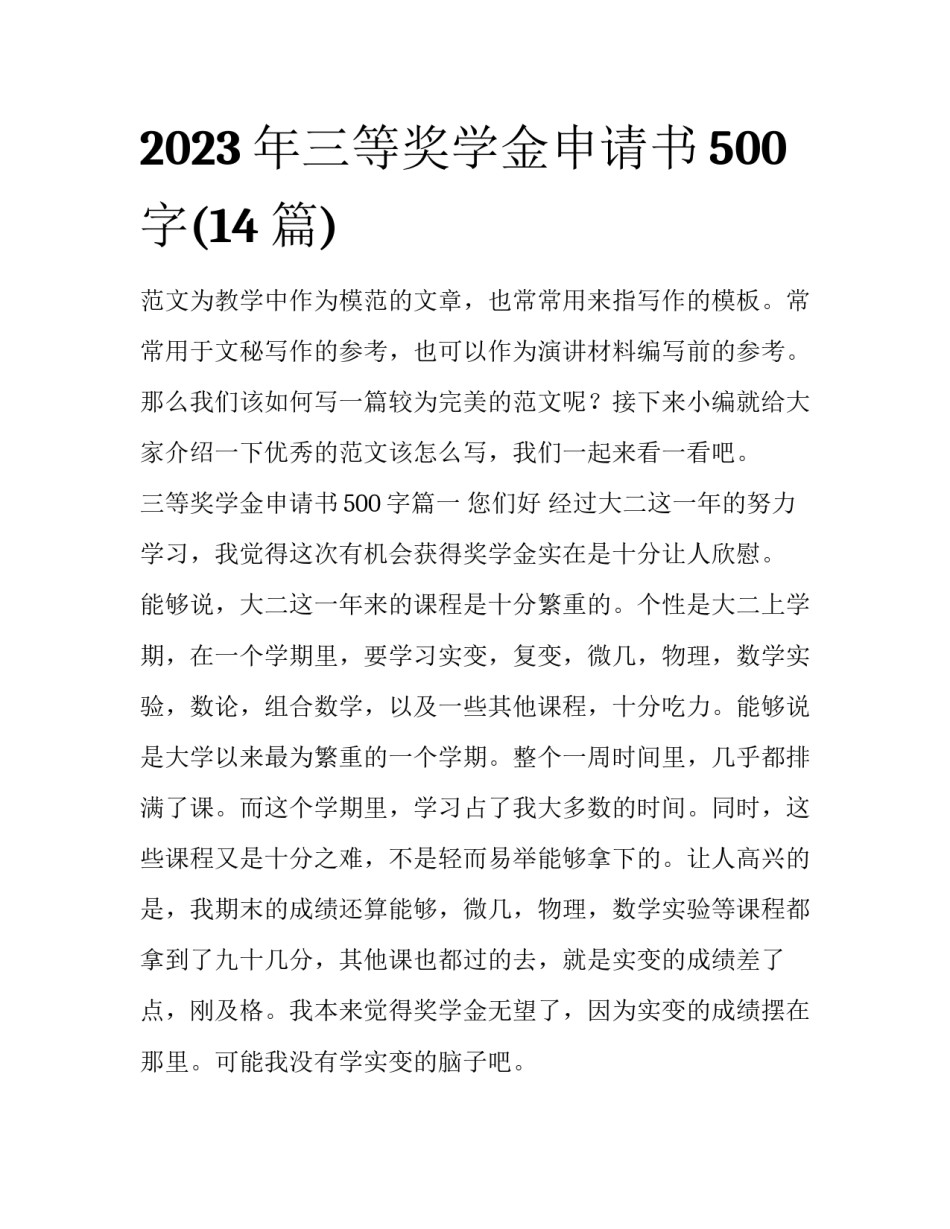 2023 年三等奖学金申请书 500 字(14 篇)

范文为教学中作为模范的文章，也常常用来指写作的模板。常常用于文秘写作的参考，也可以作为演讲材料编写前的参考。那么我们该如何写一篇较为完美的范文呢？接下来小编就给大家介绍一下优秀的范文该怎么写，我们一起来看一看吧。

三等奖学金申请书 500 字篇一 您们好 经过大二这一年的努力学习，我觉得这次有机会获得奖学金实在是十分让人欣慰。

能够说，大二这一年来的课程是十分繁重的。个性是大二上学期，在一个学期里，要学习实变，复变，微几，物理，数学实验，数论，组合数学，以及一些其他课程，十分吃力。能够说是大学以来最为繁重的一个学期。整个一周时间里，几乎都排满了课。而这个学期里，学习占了我大多数的时间。同时，这些课程又是十分之难，不是轻而易举能够拿下的。让人高兴的是，我期末的成绩还算能够，微几，物理，数学实验等课程都拿到了九十几分，其他课也都过的去，就是实变的成绩差了点，刚及格。我本来觉得奖学金无望了，因为实变的成绩摆在那里。可能我没有学实变的脑子吧。